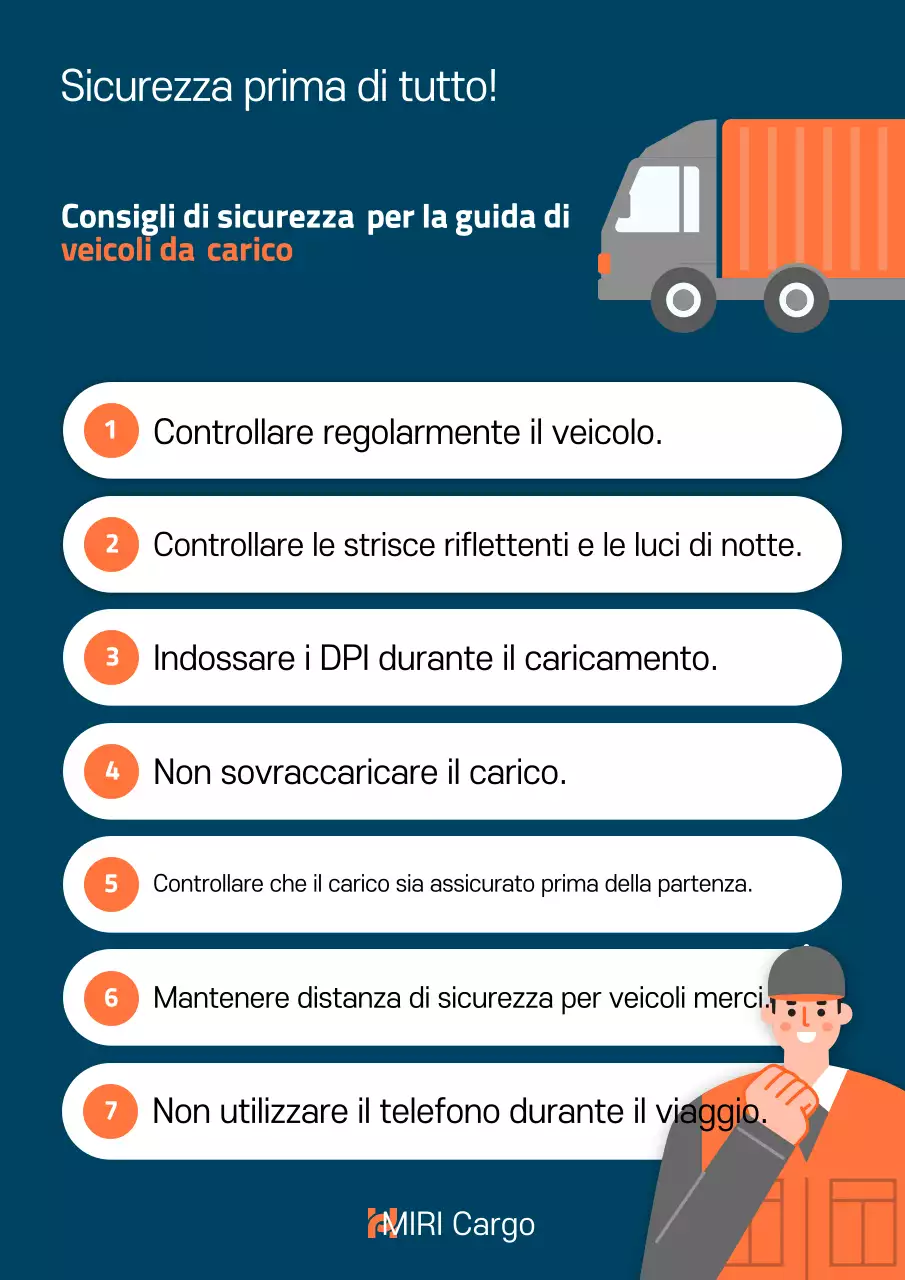 Sicurezza prima di tutto!

Consigli di sicurezza per la guida di veicoli da carico

1 Controllare regolarmente il veicolo.

2 Controllare le strisce riflettenti e le luci di notte.

3 Indossare i DPI durante il caricamento.

4 Non sovraccaricare il carico.

5 Controllare che il carico sia assicurato prima della partenza.

6 Mantenere distanza di sicurezza per veicoli merci.

7 Non utilizzare il telefono durante il viaggio.

MIRI Cargo